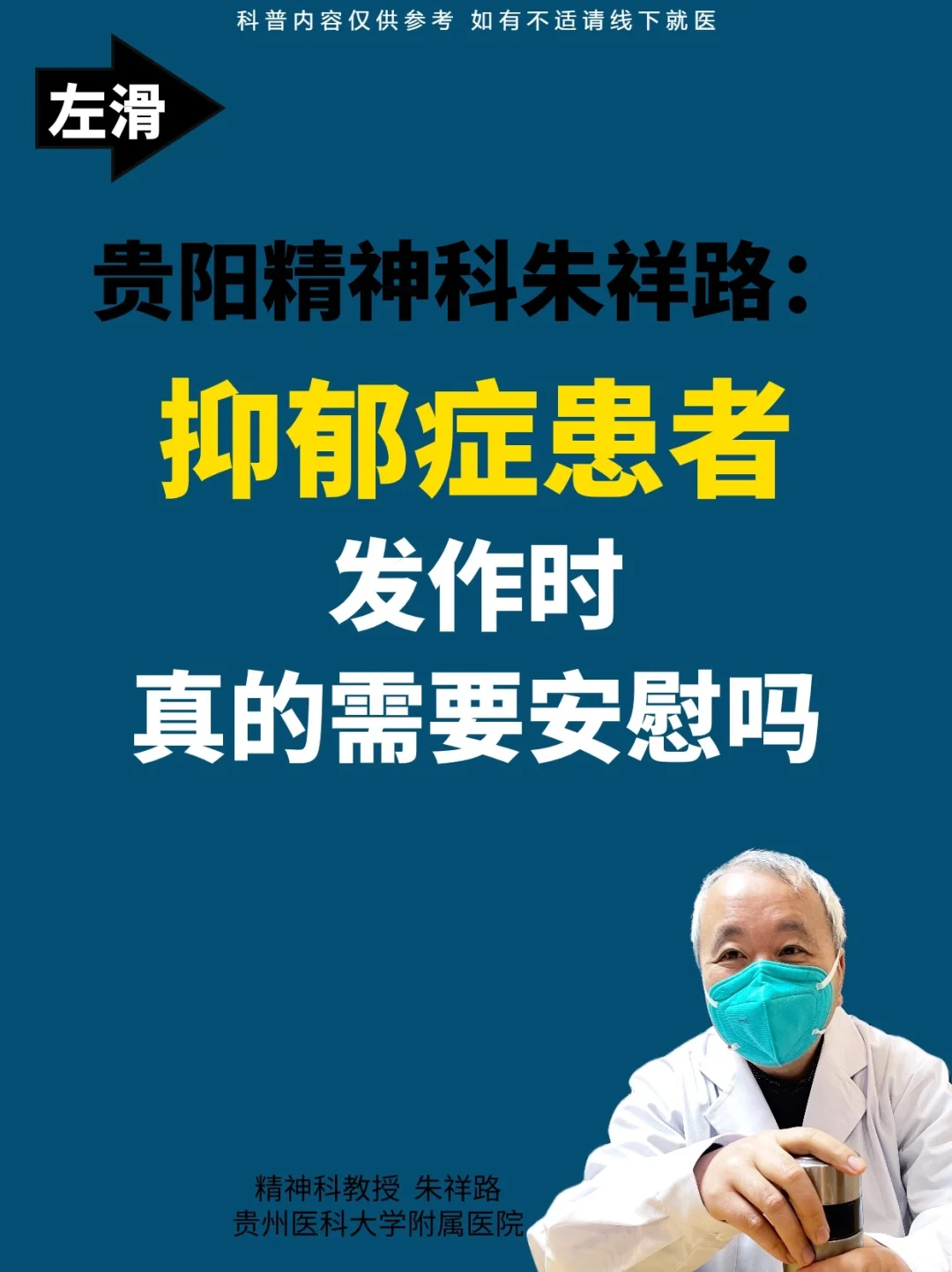 科普内容仅供参考 如有不适请线下就医

左滑

贵阳精神科朱祥路：

抑郁症患者
发作时
真的需要安慰吗

精神科教授 朱祥路
贵州医科大学附属医院